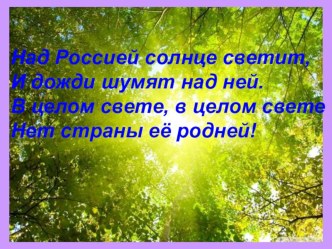 Над Россией солнце светит,
И дожди шумят над ней.
В целом свете, в целом свете
Нет страны её родней!